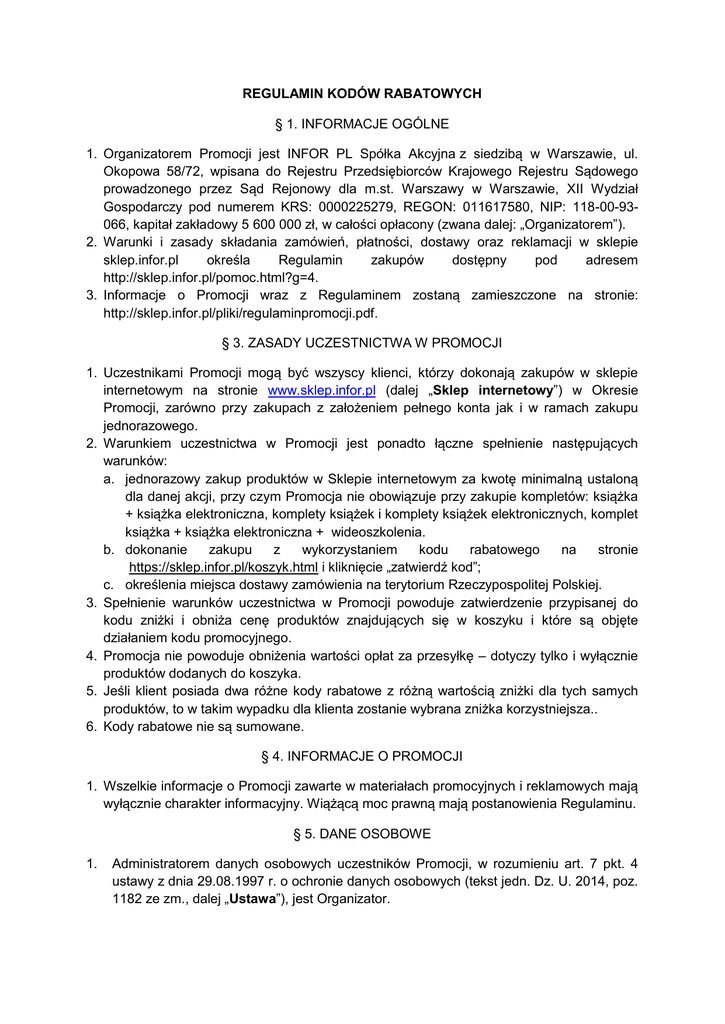 REGULAMIN KODÓW RABATOWYCH

§ 1. INFORMACJE OGÓLNE

1. Organizatorem Promocji jest INFOR PL Spółka Akcyjna z siedzibą w Warszawie, ul. Okopowa 58/72, wpisana do Rejestru Przedsiębiorców Krajowego Rejestru Sądowego prowadzonego przez Sąd Rejonowy dla m.st. Warszawy w Warszawie, XII Wydział Gospodarczy pod numerem KRS: 0000225279, REGON: 011617580, NIP: 118-00-93-066, kapitał zakładowy 5 600 000 zł, w całości opłacony (zwana dalej: „Organizatorem”).
2. Warunki i zasady składania zamówień, płatności, dostawy oraz reklamacji w sklepie sklep.infor.pl określa Regulamin zakupów dostępny pod adresem http://sklep.infor.pl/pomoc.html?g=4.
3. Informacje o Promocji wraz z Regulaminem zostaną zamieszczone na stronie: http://sklep.infor.pl/pliki/regulaminpromocji.pdf.

§ 3. ZASADY UCZESTNICTWA W PROMOCJI

1. Uczestnikami Promocji mogą być wszyscy klienci, którzy dokonają zakupów w sklepie internetowym na stronie www.sklep.infor.pl (dalej „Sklep internetowy”) w Okresie Promocji, zarówno przy zakupach z założeniem pełnego konta jak i w ramach zakupu jednorazowego.
2. Warunkiem uczestnictwa w Promocji jest ponadto łączne spełnienie następujących warunków:
a. jednorazowy zakup produktów w Sklepie internetowym za kwotę minimalną ustaloną dla danej akcji, przy czym Promocja nie obowiązuje przy zakupie kompletów: książka + książka elektroniczna, komplety książek i komplety książek elektronicznych, komplet książka + książka elektroniczna + wideoszkolenia.
b. dokonanie zakupu z wykorzystaniem kodu rabatowego na stronie https://sklep.infor.pl/koszyk.html i kliknięcie „zatwierdź kod”;
c. określenia miejsca dostawy zamówienia na terytorium Rzeczypospolitej Polskiej.
3. Spełnienie warunków uczestnictwa w Promocji powoduje zatwierdzenie przypisanej do kodu zniżki i obniża cenę produktów znajdujących się w koszyku i które są objęte działaniem kodu promocyjnego.
4. Promocja nie powoduje obniżenia wartości opłat za przesyłkę – dotyczy tylko i wyłącznie produktów dodanych do koszyka.
5. Jeśli klient posiada dwa różne kody rabatowe z różną wartością zniżki dla tych samych produktów, to w takim wypadku dla klienta zostanie wybrana zniżka korzystniejsza..
6. Kody rabatowe nie są sumowane.

§ 4. INFORMACJE O PROMOCJI

1. Wszelkie informacje o Promocji zawarte w materiałach promocyjnych i reklamowych mają wyłącznie charakter informacyjny. Wiążącą moc prawną mają postanowienia Regulaminu.

§ 5. DANE OSOBOWE

1. Administratorem danych osobowych uczestników Promocji, w rozumieniu art. 7 pkt. 4 ustawy z dnia 29.08.1997 r. o ochronie danych osobowych (tekst jedn. Dz. U. 2014, poz. 1182 ze zm., dalej „Ustawa”), jest Organizator.